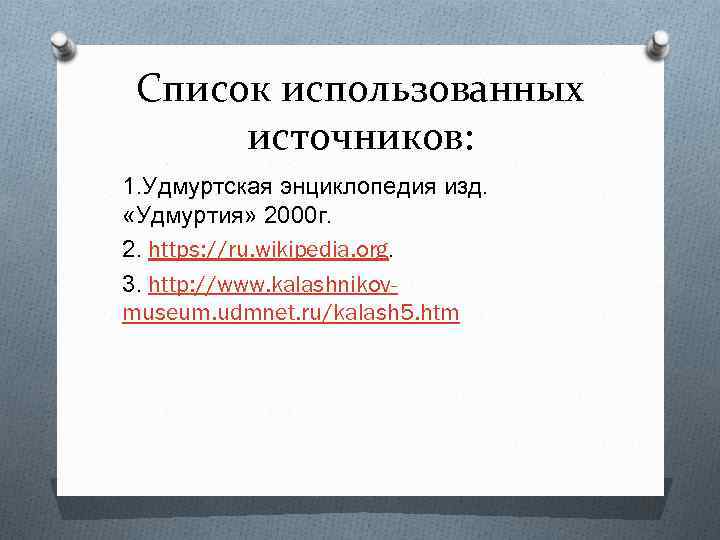 Список использованных источников:

1.Удмуртская энциклопедия изд. «Удмуртия» 2000г.

2. https://ru.wikipedia.org.

3. http://www.kalashnikov-museum.udmnet.ru/kalash5.htm